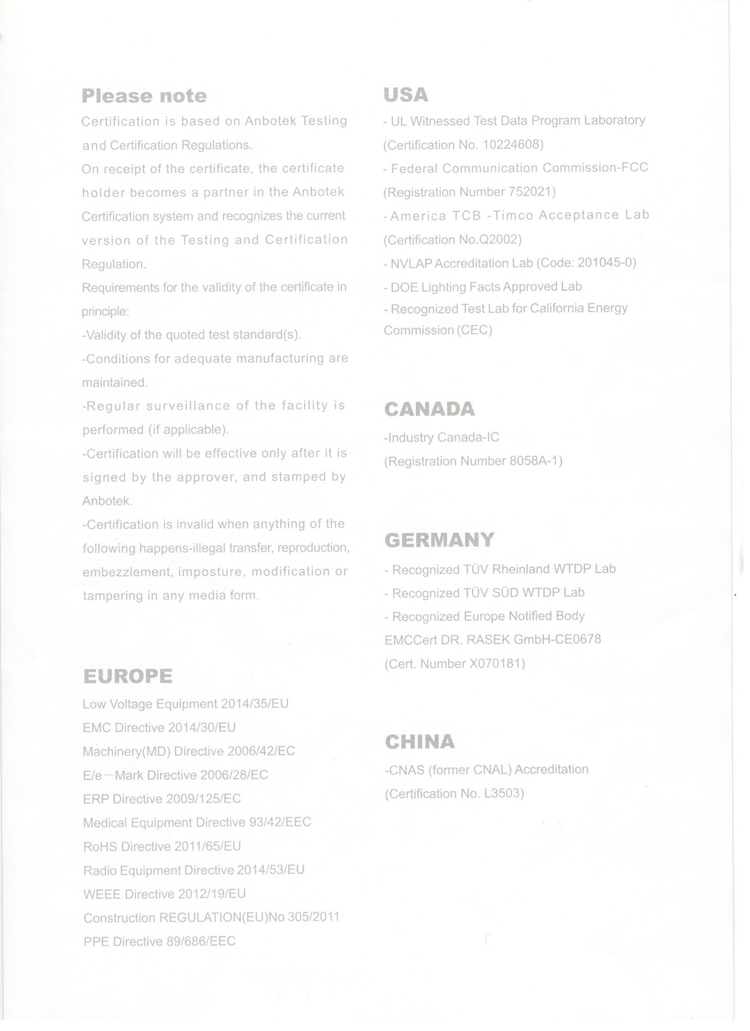 Please note

Certification is based on Anbotek Testing and Certification Regulations.

On receipt of the certificate, the certificate holder becomes a partner in the Anbotek Certification system and recognizes the current version of the Testing and Certification Regulation.

Requirements for the validity of the certificate in principle:

-Validity of the quoted test standard(s).

-Conditions for adequate manufacturing are maintained.

-Regular surveillance of the facility is performed (if applicable).

-Certification will be effective only after it is signed by the approver, and stamped by Anbotek.

-Certification is invalid when anything of the following happens-illegal transfer, reproduction, embezzlement, imposture, modification or tampering in any media form.

EUROPE

Low Voltage Equipment 2014/35/EU
EMC Directive 2014/30/EU
Machinery(MD) Directive 2006/42/EC
E/e—Mark Directive 2006/28/EC
ERP Directive 2009/125/EC
Medical Equipment Directive 93/42/EEC
RoHS Directive 2011/65/EU
Radio Equipment Directive 2014/53/EU
WEEE Directive 2012/19/EU
Construction REGULATION(EU)No 305/2011
PPE Directive 89/686/EEC

USA

- UL Witnessed Test Data Program Laboratory (Certification No. 10224608)
- Federal Communication Commission-FCC (Registration Number 752021)
- America TCB -Timco Acceptance Lab (Certification No.Q2002)
- NVLAP Accreditation Lab (Code: 201045-0)
- DOE Lighting Facts Approved Lab
- Recognized Test Lab for California Energy Commission (CEC)

CANADA

-Industry Canada-IC
(Registration Number 8058A-1)

GERMANY

- Recognized TÜV Rheinland WTDP Lab
- Recognized TÜV SÜD WTDP Lab
- Recognized Europe Notified Body EMCCert DR. RASEK GmbH-CE0678 (Cert. Number X070181)

CHINA

-CNAS (former CNAL) Accreditation
(Certification No. L3503)